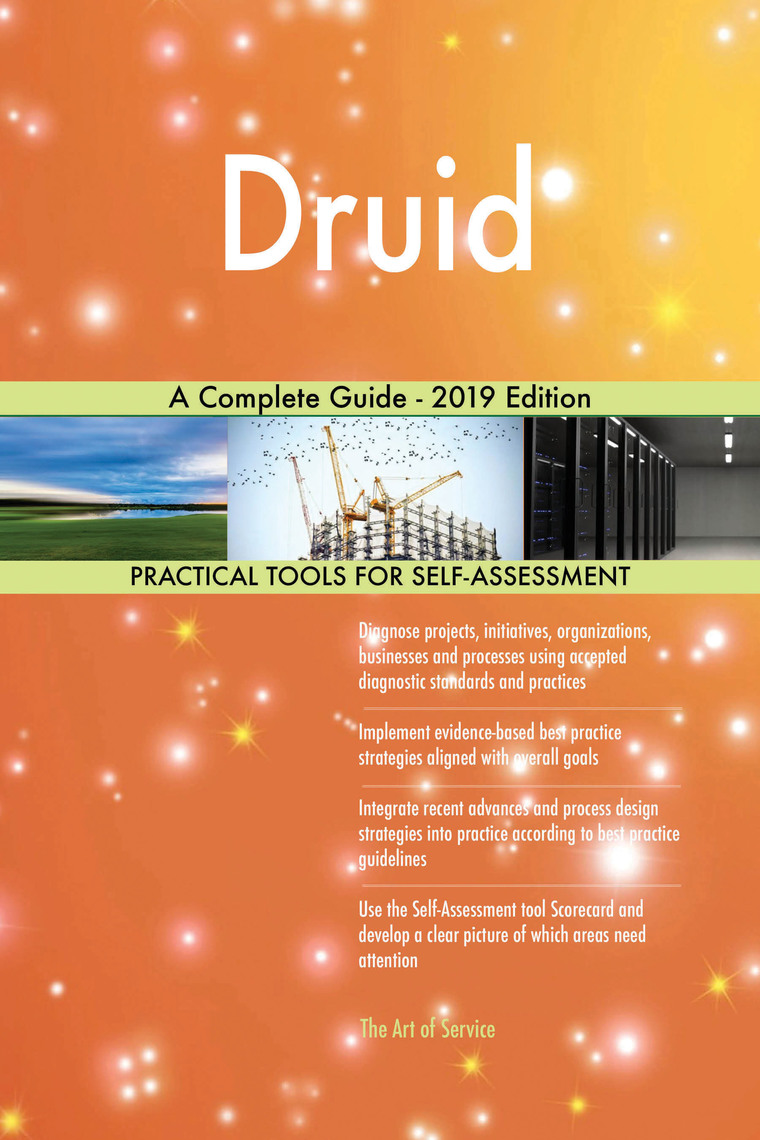 Druid

A Complete Guide - 2019 Edition

PRACTICAL TOOLS FOR SELF-ASSESSMENT

Diagnose projects, initiatives, organizations, businesses and processes using accepted diagnostic standards and practices

Implement evidence-based best practice strategies aligned with overall goals

Integrate recent advances and process design strategies into practice according to best practice guidelines

Use the Self-Assessment tool Scorecard and develop a clear picture of which areas need attention

The Art of Service